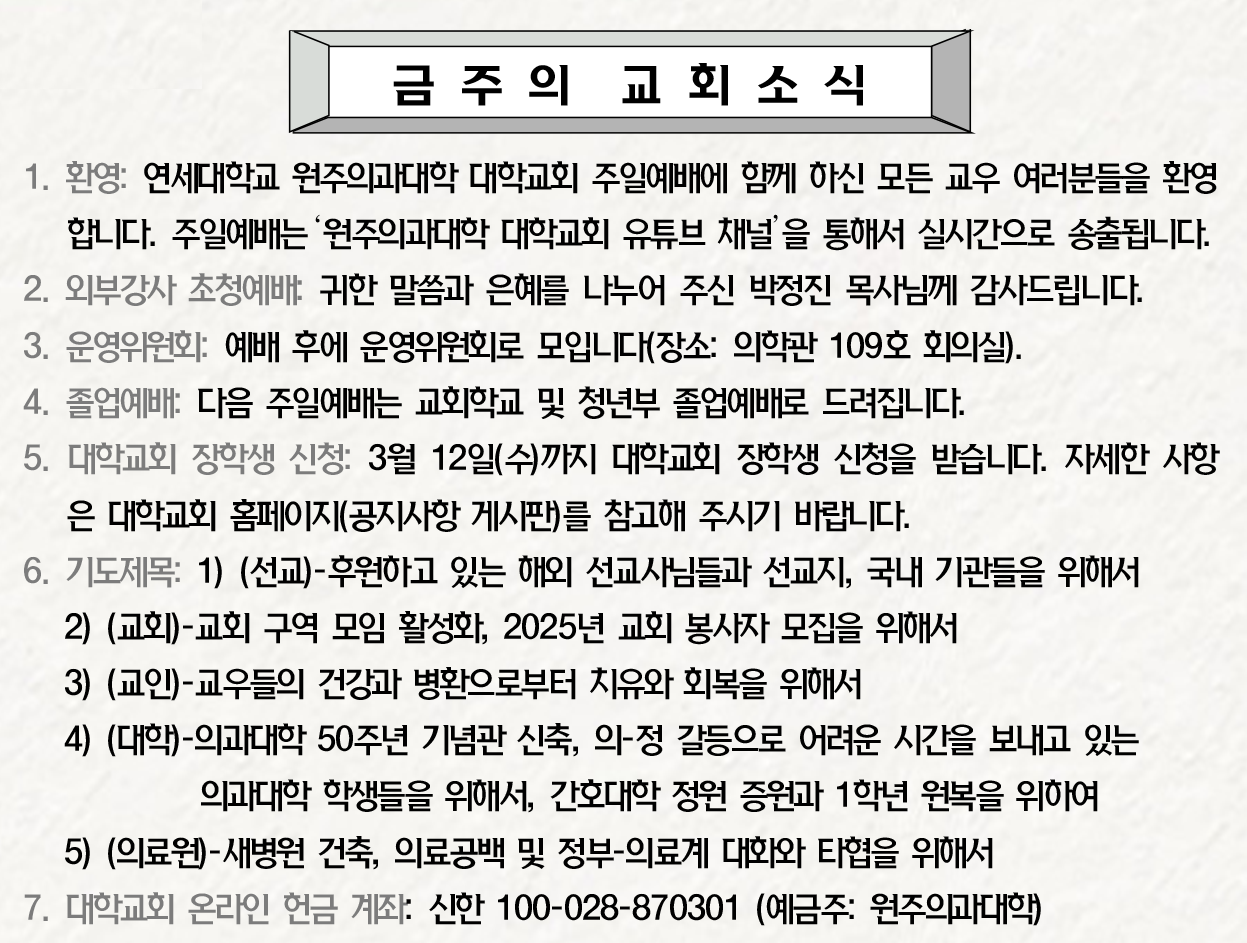 금 주 의 교 회 소 식

1. 환영: 연세대학교 원주의과대학 대학교회 주일예배에 함께 하신 모든 교우 여러분들을 환영합니다. 주일예배는 '원주의과대학 대학교회 유튜브 채널'을 통해서 실시간으로 송출됩니다.

2. 외부강사 초청예배: 귀한 말씀과 은혜를 나누어 주신 박정진 목사님께 감사드립니다.

3. 운영위원회: 예배 후에 운영위원회로 모입니다(장소: 의학관 109호 회의실).

4. 졸업예배: 다음 주일예배는 교회학교 및 청년부 졸업예배로 드려집니다.

5. 대학교회 장학생 신청: 3월 12일(수)까지 대학교회 장학생 신청을 받습니다. 자세한 사항은 대학교회 홈페이지(공지사항 게시판)를 참고해 주시기 바랍니다.

6. 기도제목: 1) (선교)-후원하고 있는 해외 선교사님들과 선교지, 국내 기관들을 위해서
2) (교회)-교회 구역 모임 활성화, 2025년 교회 봉사자 모집을 위해서
3) (교인)-교우들의 건강과 병환으로부터 치유와 회복을 위해서
4) (대학)-의과대학 50주년 기념관 신축, 의-정 갈등으로 어려운 시간을 보내고 있는 의과대학 학생들을 위해서, 간호대학 정원 증원과 1학년 원복을 위하여
5) (의료원)-새병원 건축, 의료공백 및 정부-의료계 대화와 타협을 위해서

7. 대학교회 온라인 헌금 계좌: 신한 100-028-870301 (예금주: 원주의과대학)